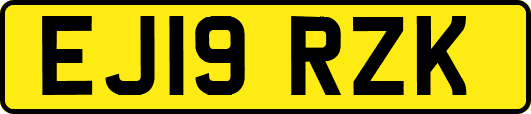 EJ19 RZK